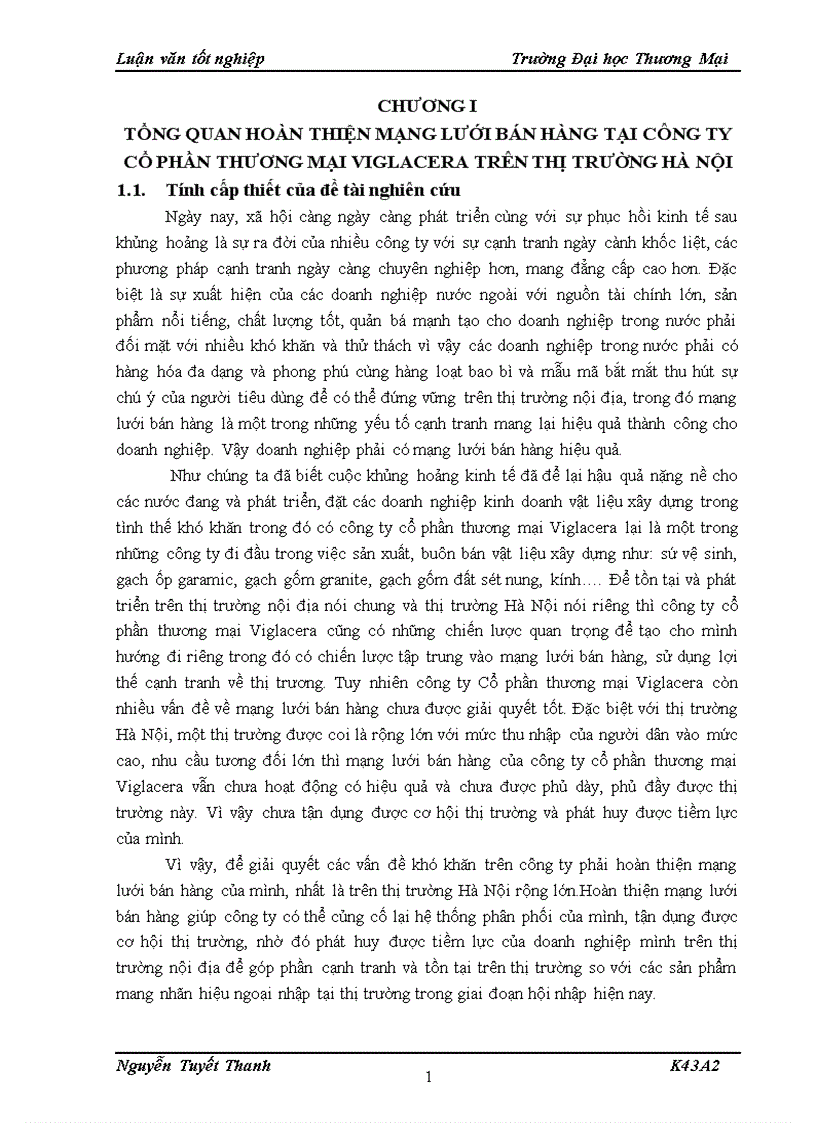 Luận văn tốt nghiệp	Trường Đại học Thương Mại

CHƯƠNG I
TỔNG QUAN HOÀN THIỆN MẠNG LƯỚI BÁN HÀNG TẠI CÔNG TY CỔ PHẦN THƯƠNG MẠI VIGLACERA TRÊN THỊ TRƯỜNG HÀ NỘI

1.1. Tính cấp thiết của đề tài nghiên cứu

Ngày nay, xã hội càng ngày càng phát triển cùng với sự phục hồi kinh tế sau khủng hoảng là sự ra đời của nhiều công ty với sự cạnh tranh ngày cành khốc liệt, các phương pháp cạnh tranh ngày càng chuyên nghiệp hơn, mang đẳng cấp cao hơn. Đặc biệt là sự xuất hiện của các doanh nghiệp nước ngoài với nguồn tài chính lớn, sản phẩm nổi tiếng, chất lượng tốt, quản bá mạnh tạo cho doanh nghiệp trong nước phải đối mặt với nhiều khó khăn và thử thách vì vậy các doanh nghiệp trong nước phải có hàng hóa đa dạng và phong phú cùng hàng loạt bao bì và mẫu mã bắt mắt thu hút sự chú ý của người tiêu dùng để có thể đứng vững trên thị trường nội địa, trong đó mạng lưới bán hàng là một trong những yếu tố cạnh tranh mang lại hiệu quả thành công cho doanh nghiệp. Vậy doanh nghiệp phải có mạng lưới bán hàng hiệu quả.

Như chúng ta đã biết cuộc khủng hoảng kinh tế đã để lại hậu quả nặng nề cho các nước đang và phát triển, đặt các doanh nghiệp kinh doanh vật liệu xây dựng trong tình thế khó khăn trong đó có công ty cổ phần thương mại Viglacera lại là một trong những công ty đi đầu trong việc sản xuất, buôn bán vật liệu xây dựng như: sứ vệ sinh, gạch ốp garamic, gạch gốm granite, gạch gốm đất sét nung, kính…. Để tồn tại và phát triển trên thị trường nội địa nói chung và thị trường Hà Nội nói riêng thì công ty cổ phần thương mại Viglacera cũng có những chiến lược quan trọng để tạo cho mình hướng đi riêng trong đó có chiến lược tập trung vào mạng lưới bán hàng, sử dụng lợi thế cạnh tranh về thị trương. Tuy nhiên công ty Cổ phần thương mại Viglacera còn nhiều vấn đề về mạng lưới bán hàng chưa được giải quyết tốt. Đặc biệt với thị trường Hà Nội, một thị trường được coi là rộng lớn với mức thu nhập của người dân vào mức cao, nhu cầu tương đối lớn thì mạng lưới bán hàng của công ty cổ phần thương mại Viglacera vẫn chưa hoạt động có hiệu quả và chưa được phủ dày, phủ đầy được thị trường này. Vì vậy chưa tận dụng được cơ hội thị trường và phát huy được tiềm lực của mình.

Vì vậy, để giải quyết các vấn đề khó khăn trên công ty phải hoàn thiện mạng lưới bán hàng của mình, nhất là trên thị trường Hà Nội rộng lớn.Hoàn thiện mạng lưới bán hàng giúp công ty có thể củng cố lại hệ thống phân phối của mình, tận dụng được cơ hội thị trường, nhờ đó phát huy được tiềm lực của doanh nghiệp mình trên thị trường nội địa để góp phần cạnh tranh và tồn tại trên thị trường so với các sản phẩm mang nhãn hiệu ngoại nhập tại thị trường trong giai đoạn hội nhập hiện nay.

Nguyễn Tuyết Thanh	K43A2
1